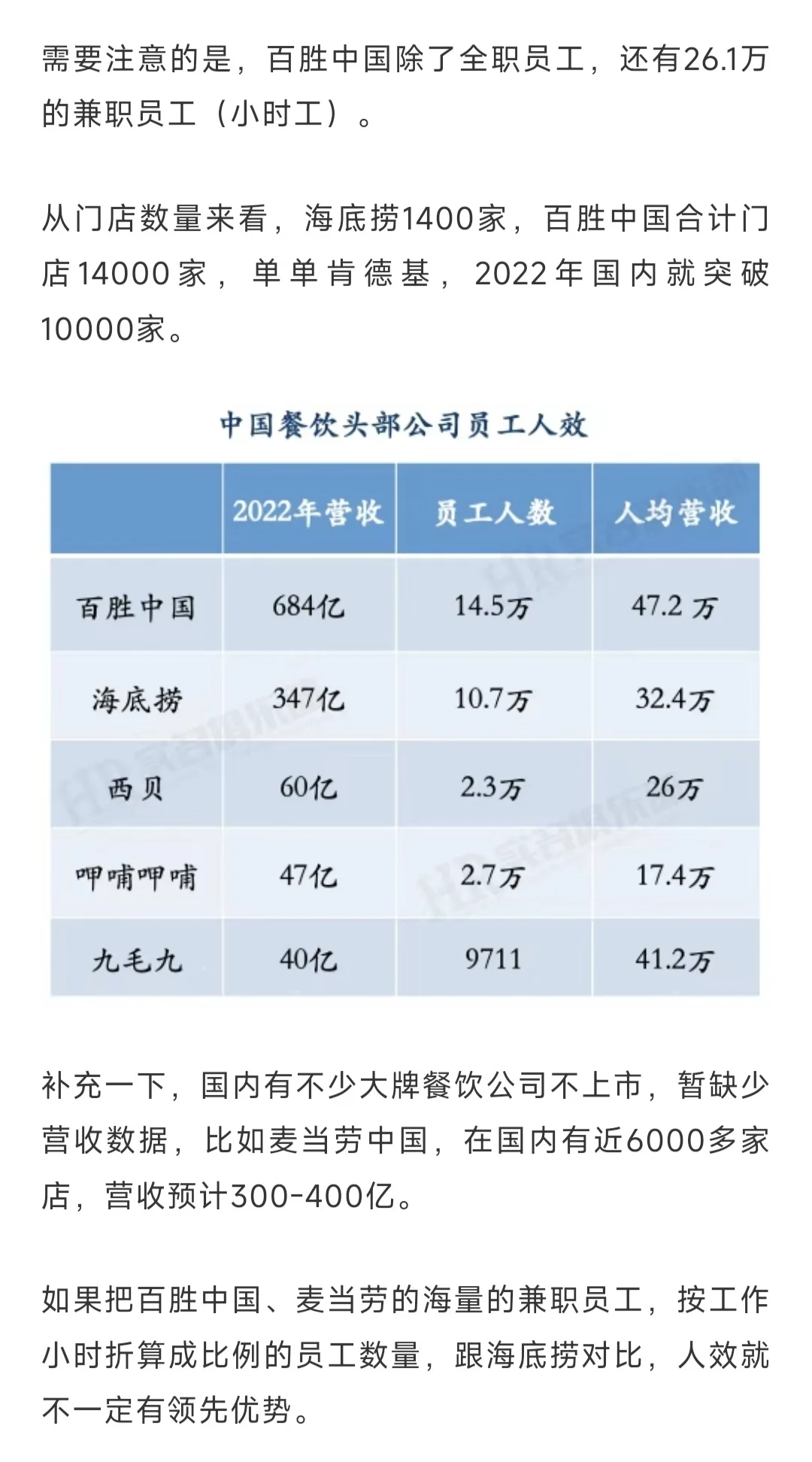 需要注意的是，百胜中国除了全职员工，还有26.1万的兼职员工（小时工）。

从门店数量来看，海底捞1400家，百胜中国合计门店14000家，单单肯德基，2022年国内就突破10000家。

中国餐饮头部公司员工人效

| | 2022年营收 | 员工人数 | 人均营收 |
|---|---|---|---|
| 百胜中国 | 684亿 | 14.5万 | 47.2 万 |
| 海底捞 | 347亿 | 10.7万 | 32.4万 |
| 西贝 | 60亿 | 2.3万 | 26万 |
| 呷哺呷哺 | 47亿 | 2.7万 | 17.4万 |
| 九毛九 | 40亿 | 9711 | 41.2万 |

补充一下，国内有不少大牌餐饮公司不上市，暂缺少营收数据，比如麦当劳中国，在国内有近6000多家店，营收预计300-400亿。

如果把百胜中国、麦当劳的海量的兼职员工，按工作小时折算成比例的员工数量，跟海底捞对比，人效就不一定有领先优势。